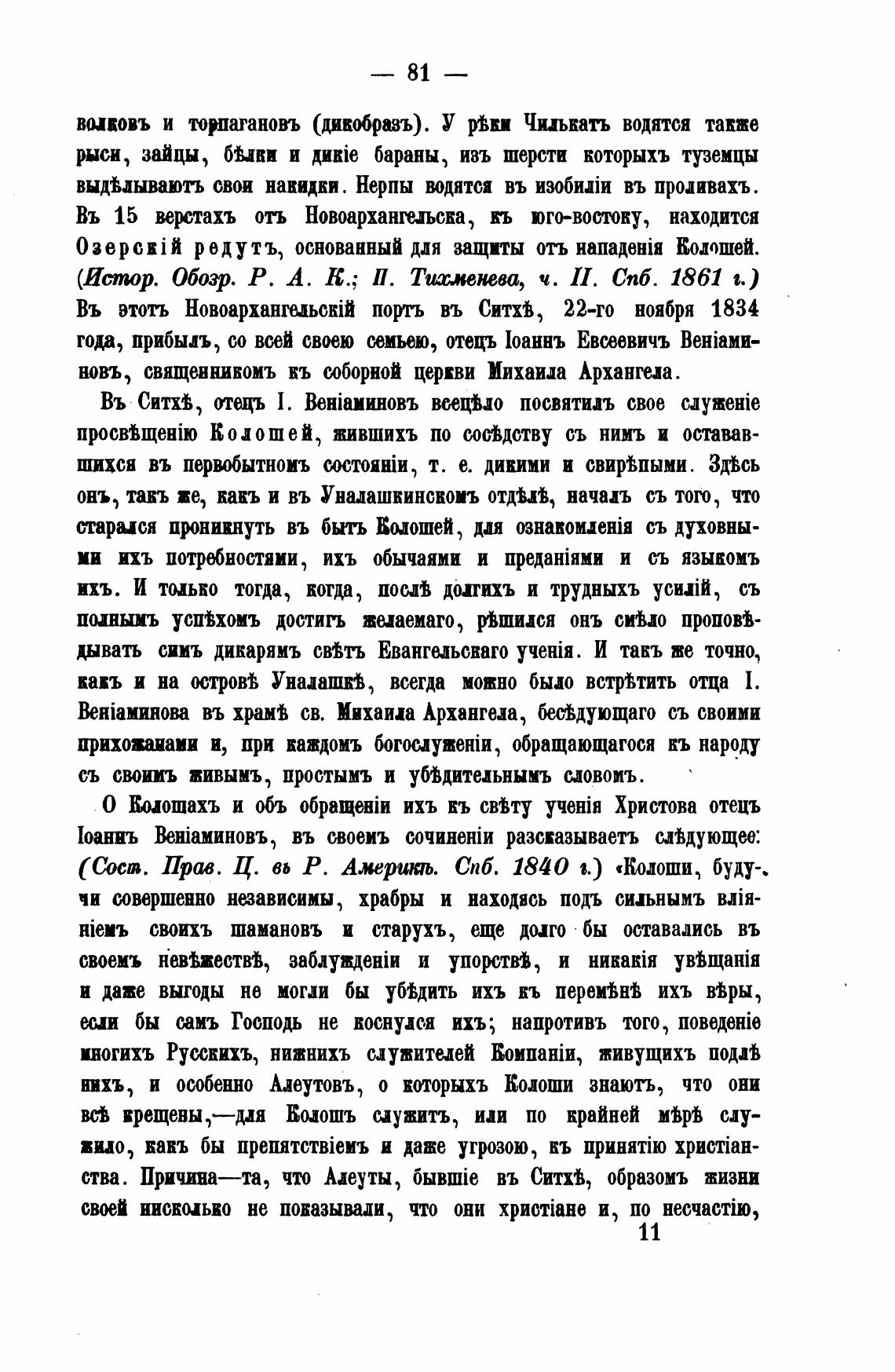 — 81 —

волковъ и торпагановъ (дикобразъ). У рѣки Чилькатъ водятся также рыси, зайцы, бѣлки и дикіе бараны, изъ шерсти которыхъ туземцы выдѣлываютъ свои накидки. Нерпы водятся въ изобиліи въ проливахъ. Въ 15 верстахъ отъ Новоархангельска, къ юго-востоку, находится Озерскій редутъ, основанный для защиты отъ нападенія Колошей. (Истор. Обозр. Р. А. К.; П. Тихменева, ч. II. Спб. 1861 г.) Въ этотъ Новоархангельскій портъ въ Ситхѣ, 22-го ноября 1834 года, прибылъ, со всей своею семьею, отецъ Іоаннъ Евсеевичъ Веніаминовъ, священникомъ къ соборной церкви Михаила Архангела.

Въ Ситхѣ, отецъ І. Веніаминовъ всецѣло посвятилъ свое служеніе просвѣщенію Колошей, жившихъ по сосѣдству съ нимъ и остававшихся въ первобытномъ состояніи, т. е. дикими и свирѣпыми. Здѣсь онъ, такъ же, какъ и въ Уналашкинскомъ отдѣлѣ, началъ съ того, что старался проникнуть въ бытъ Колошей, для ознакомленія съ духовными ихъ потребностями, ихъ обычаями и преданіями и съ языкомъ ихъ. И только тогда, когда, послѣ долгихъ и трудныхъ усилій, съ полнымъ успѣхомъ достигъ желаемаго, рѣшился онъ смѣло проповѣдывать симъ дикарямъ свѣтъ Евангельскаго ученія. И такъ же точно, какъ и на островѣ Уналашкѣ, всегда можно было встрѣтить отца І. Веніаминова въ храмѣ св. Михаила Архангела, бесѣдующаго съ своими прихожанами и, при каждомъ богослуженіи, обращающагося къ народу съ своимъ живымъ, простымъ и убѣдительнымъ словомъ.

О Колошахъ и объ обращеніи ихъ къ свѣту ученія Христова отецъ Іоаннъ Веніаминовъ, въ своемъ сочиненіи разсказываетъ слѣдующее: (Сост. Прав. Ц. въ Р. Америкѣ. Спб. 1840 г.) «Колоши, будучи совершенно независимы, храбры и находясь подъ сильнымъ вліяніемъ своихъ шамановъ и старухъ, еще долго бы оставались въ своемъ невѣжествѣ, заблужденіи и упорствѣ, и никакія увѣщанія и даже выгоды не могли бы убѣдить ихъ къ перемѣнѣ ихъ вѣры, если бы самъ Господь не коснулся ихъ; напротивъ того, поведеніе многихъ Русскихъ, нижнихъ служителей Компаніи, живущихъ подлѣ нихъ, и особенно Алеутовъ, о которыхъ Колоши знаютъ, что они всѣ крещены,—для Колошъ служитъ, или по крайней мѣрѣ служило, какъ бы препятствіемъ и даже угрозою, къ принятію христіанства. Причина—та, что Алеуты, бывшіе въ Ситхѣ, образомъ жизни своей нисколько не показывали, что они христіане и, по несчастію,

11